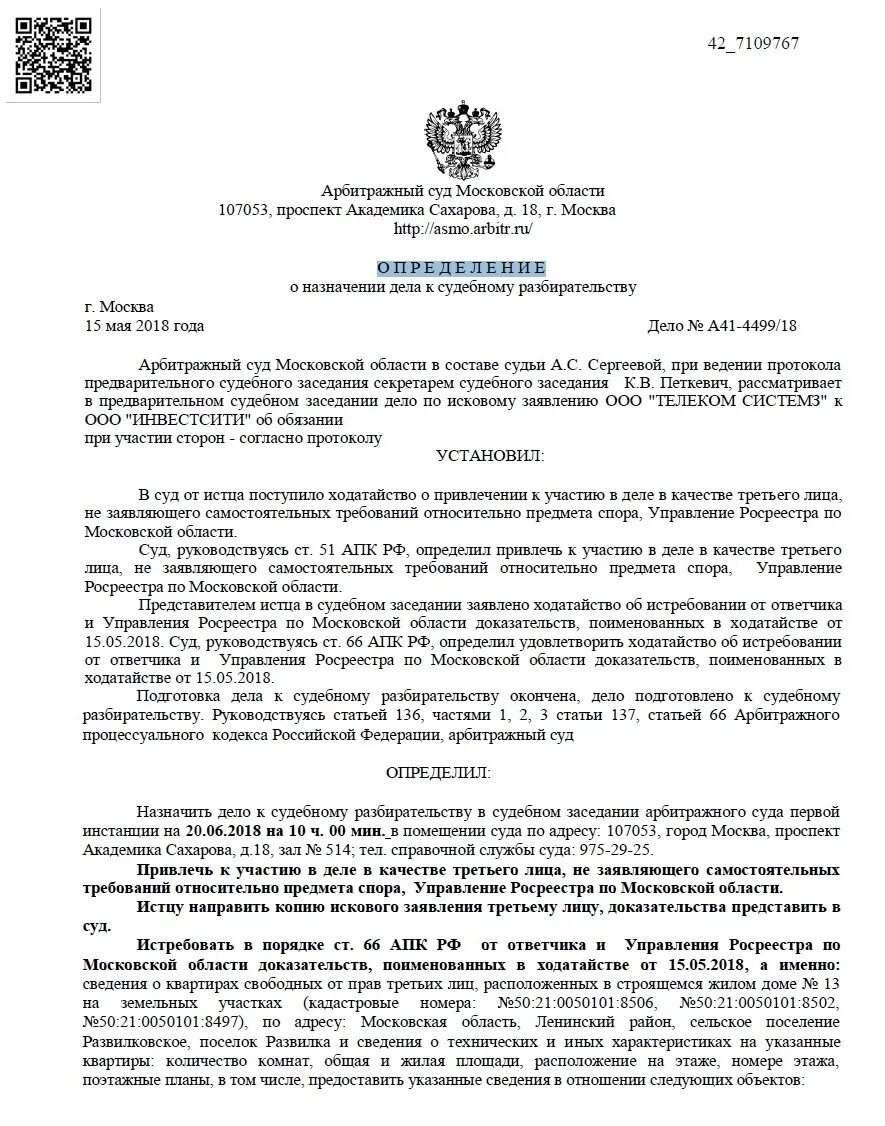 42_7109767

Арбитражный суд Московской области
107053, проспект Академика Сахарова, д. 18, г. Москва
http://asmo.arbitr.ru/

ОПРЕДЕЛЕНИЕ
о назначении дела к судебному разбирательству

г. Москва
15 мая 2018 года Дело № А41-4499/18

Арбитражный суд Московской области в составе судьи А.С. Сергеевой, при ведении протокола предварительного судебного заседания секретарем судебного заседания К.В. Петкевич, рассматривает в предварительном судебном заседании дело по исковому заявлению ООО "ТЕЛЕКОМ СИСТЕМЗ" к ООО "ИНВЕСТСИТИ" об обязании
при участии сторон - согласно протоколу

УСТАНОВИЛ:

В суд от истца поступило ходатайство о привлечении к участию в деле в качестве третьего лица, не заявляющего самостоятельных требований относительно предмета спора, Управление Росреестра по Московской области.

Суд, руководствуясь ст. 51 АПК РФ, определил привлечь к участию в деле в качестве третьего лица, не заявляющего самостоятельных требований относительно предмета спора, Управление Росреестра по Московской области.

Представителем истца в судебном заседании заявлено ходатайство об истребовании от ответчика и Управления Росреестра по Московской области доказательств, поименованных в ходатайстве от 15.05.2018. Суд, руководствуясь ст. 66 АПК РФ, определил удовлетворить ходатайство об истребовании от ответчика и Управления Росреестра по Московской области доказательств, поименованных в ходатайстве от 15.05.2018.

Подготовка дела к судебному разбирательству окончена, дело подготовлено к судебному разбирательству. Руководствуясь статьей 136, частями 1, 2, 3 статьи 137, статьей 66 Арбитражного процессуального кодекса Российской Федерации, арбитражный суд

ОПРЕДЕЛИЛ:

Назначить дело к судебному разбирательству в судебном заседании арбитражного суда первой инстанции на 20.06.2018 на 10 ч. 00 мин. в помещении суда по адресу: 107053, город Москва, проспект Академика Сахарова, д.18, зал № 514; тел. справочной службы суда: 975-29-25.

Привлечь к участию в деле в качестве третьего лица, не заявляющего самостоятельных требований относительно предмета спора, Управление Росреестра по Московской области.

Истцу направить копию искового заявления третьему лицу, доказательства представить в суд.

Истребовать в порядке ст. 66 АПК РФ от ответчика и Управления Росреестра по Московской области доказательств, поименованных в ходатайстве от 15.05.2018, а именно: сведения о квартирах свободных от прав третьих лиц, расположенных в строящемся жилом доме № 13 на земельных участках (кадастровые номера: №50:21:0050101:8506, №50:21:0050101:8502, №50:21:0050101:8497), по адресу: Московская область, Ленинский район, сельское поселение Развилковское, поселок Развилка и сведения о технических и иных характеристиках на указанные квартиры: количество комнат, общая и жилая площади, расположение на этаже, номере этажа, поэтажные планы, в том числе, предоставить указанные сведения в отношении следующих объектов: